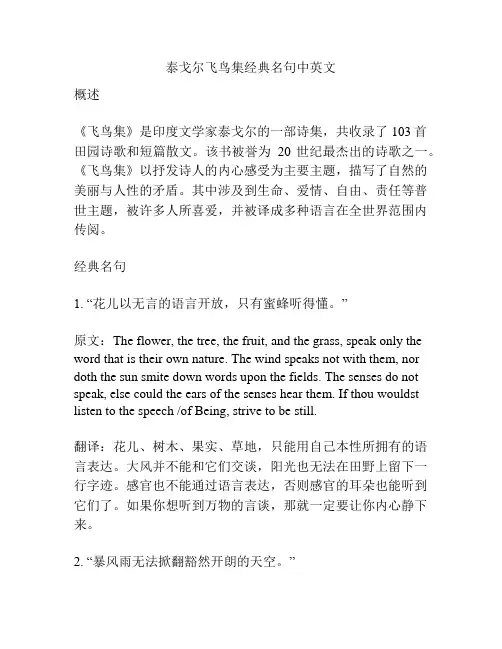 泰戈尔飞鸟集经典名句中英文

概述

《飞鸟集》是印度文学家泰戈尔的一部诗集，共收录了 103 首田园诗歌和短篇散文。该书被誉为 20 世纪最杰出的诗歌之一。《飞鸟集》以抒发诗人的内心感受为主要主题，描写了自然的美丽与人性的矛盾。其中涉及到生命、爱情、自由、责任等普世主题，被许多人所喜爱，并被译成多种语言在全世界范围内传阅。

经典名句

1. “花儿以无言的语言开放，只有蜜蜂听得懂。”

原文：The flower, the tree, the fruit, and the grass, speak only the word that is their own nature. The wind speaks not with them, nor doth the sun smite down words upon the fields. The senses do not speak, else could the ears of the senses hear them. If thou wouldst listen to the speech /of Being, strive to be still.

翻译：花儿、树木、果实、草地，只能用自己本性所拥有的语言表达。大风并不能和它们交谈，阳光也无法在田野上留下一行字迹。感官也不能通过语言表达，否则感官的耳朵也能听到它们了。如果你想听到万物的言谈，那就一定要让你内心静下来。

2. “暴风雨无法掀翻豁然开朗的天空。”